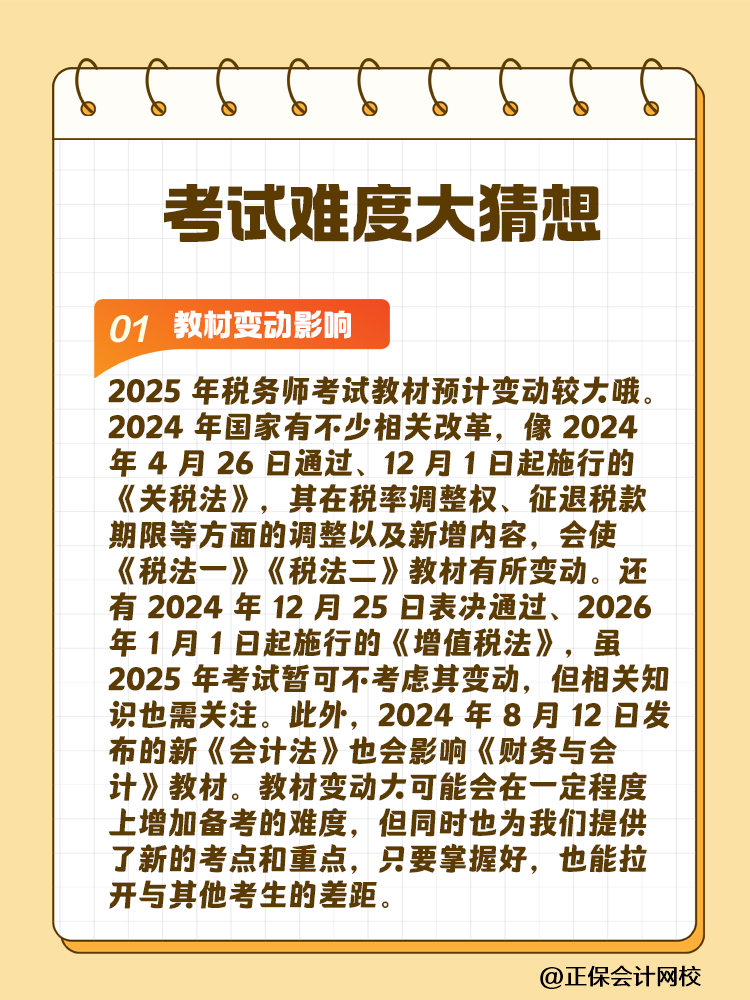 考试难度大猜想

01 教材变动影响

2025 年税务师考试教材预计变动较大哦。2024 年国家有不少相关改革，像 2024 年 4 月 26 日通过、12 月 1 日起施行的《关税法》，其在税率调整权、征退税款期限等方面的调整以及新增内容，会使《税法一》《税法二》教材有所变动。还有 2024 年 12 月 25 日表决通过、2026 年 1 月 1 日起施行的《增值税法》，虽 2025 年考试暂可不考虑其变动，但相关知识也需关注。此外，2024 年 8 月 12 日发布的新《会计法》也会影响《财务与会计》教材。教材变动大可能会在一定程度上增加备考的难度，但同时也为我们提供了新的考点和重点，只要掌握好，也能拉开与其他考生的差距。

@正保会计网校